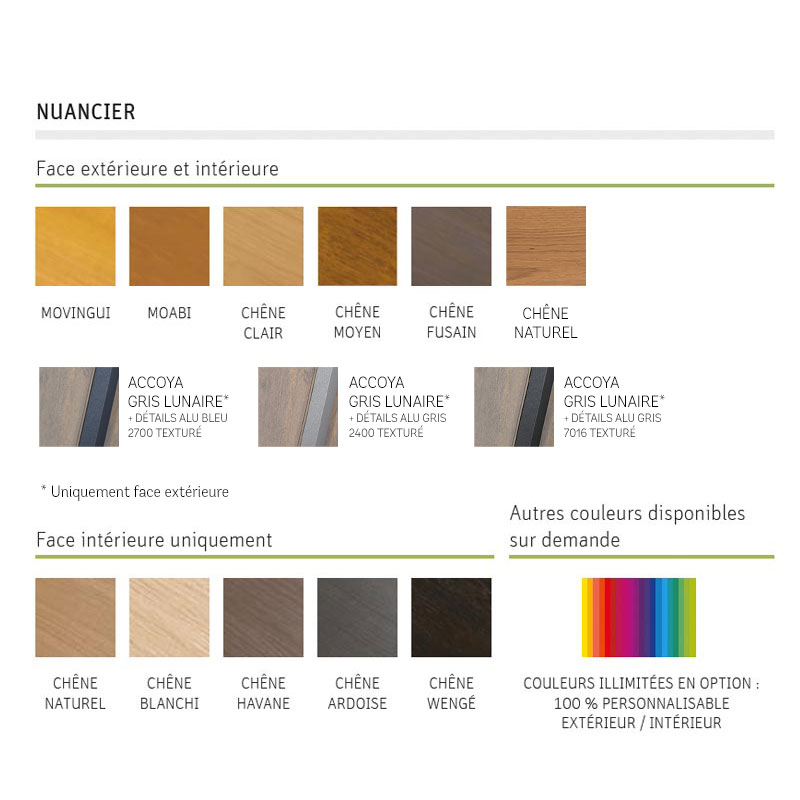 NUANCIER

Face extérieure et intérieure

MOVINGUI

MOABI

CHÊNE CLAIR

CHÊNE MOYEN

CHÊNE FUSAIN

CHÊNE NATUREL

ACCOYA GRIS LUNAIRE* + DÉTAILS ALU BLEU 2700 TEXTURÉ

ACCOYA GRIS LUNAIRE* + DÉTAILS ALU GRIS 2400 TEXTURÉ

ACCOYA GRIS LUNAIRE* + DÉTAILS ALU GRIS 7016 TEXTURÉ

* Uniquement face extérieure

Face intérieure uniquement

CHÊNE NATUREL

CHÊNE BLANCHI

CHÊNE HAVANE

CHÊNE ARDOISE

CHÊNE WENGÉ

Autres couleurs disponibles sur demande

COULEURS ILLIMITÉES EN OPTION : 100 % PERSONNALISABLE EXTÉRIEUR / INTÉRIEUR